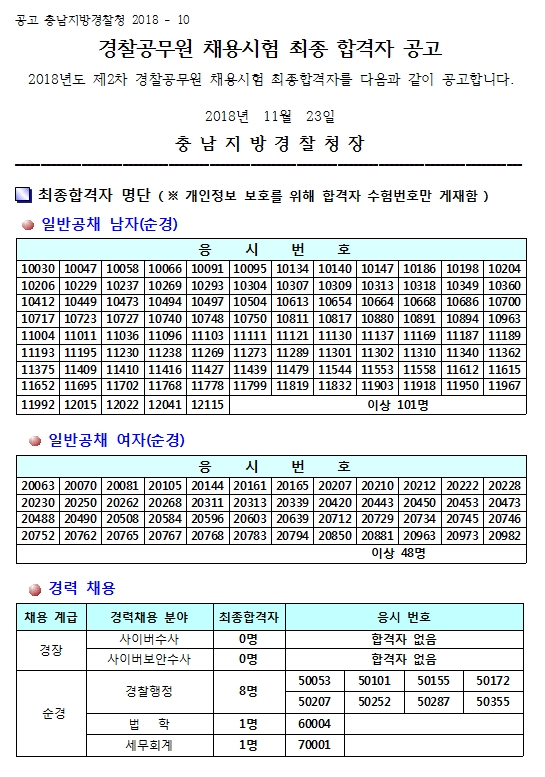 공고 충남지방경찰청 2018 - 10

경찰공무원 채용시험 최종 합격자 공고

2018년도 제2차 경찰공무원 채용시험 최종합격자를 다음과 같이 공고합니다.

2018년 11월 23일

충 남 지 방 경 찰 청 장

최종합격자 명단 ( ※ 개인정보 보호를 위해 합격자 수험번호만 게재함 )

일반공채 남자(순경)

| 응 시 번 호 | | | | | | | | | | | |
|---|---|---|---|---|---|---|---|---|---|---|---|
| 10030 | 10047 | 10058 | 10066 | 10091 | 10095 | 10134 | 10140 | 10147 | 10186 | 10198 | 10204 |
| 10206 | 10229 | 10237 | 10269 | 10293 | 10304 | 10307 | 10309 | 10313 | 10318 | 10349 | 10360 |
| 10412 | 10449 | 10473 | 10494 | 10497 | 10504 | 10613 | 10654 | 10664 | 10668 | 10686 | 10700 |
| 10717 | 10723 | 10727 | 10740 | 10748 | 10750 | 10811 | 10817 | 10880 | 10891 | 10894 | 10963 |
| 11004 | 11011 | 11036 | 11096 | 11103 | 11111 | 11121 | 11130 | 11137 | 11169 | 11187 | 11189 |
| 11193 | 11195 | 11230 | 11238 | 11269 | 11273 | 11289 | 11301 | 11302 | 11310 | 11340 | 11362 |
| 11375 | 11409 | 11410 | 11416 | 11427 | 11439 | 11479 | 11544 | 11553 | 11558 | 11612 | 11615 |
| 11652 | 11695 | 11702 | 11768 | 11778 | 11799 | 11819 | 11832 | 11903 | 11918 | 11950 | 11967 |
| 11992 | 12015 | 12022 | 12041 | 12115 | 이상 101명 | | | | | | |

일반공채 여자(순경)

| 응 시 번 호 | | | | | | | | | | | |
|---|---|---|---|---|---|---|---|---|---|---|---|
| 20063 | 20070 | 20081 | 20105 | 20144 | 20161 | 20165 | 20207 | 20210 | 20212 | 20222 | 20228 |
| 20230 | 20250 | 20262 | 20268 | 20311 | 20313 | 20339 | 20420 | 20443 | 20450 | 20453 | 20473 |
| 20488 | 20490 | 20508 | 20584 | 20596 | 20603 | 20639 | 20712 | 20729 | 20734 | 20745 | 20746 |
| 20752 | 20762 | 20765 | 20767 | 20768 | 20783 | 20794 | 20850 | 20881 | 20963 | 20973 | 20982 |
| 이상 48명 | | | | | | | | | | | |

경력 채용

| 채용 계급 | 경력채용 분야 | 최종합격자 | 응시 번호 | | | |
|---|---|---|---|---|---|---|
| 경장 | 사이버수사 | 0명 | 합격자 없음 | | | |
| | 사이버보안수사 | 0명 | 합격자 없음 | | | |
| 순경 | 경찰행정 | 8명 | 50053 | 50101 | 50155 | 50172 |
| | | | 50207 | 50252 | 50287 | 50355 |
| | 법 학 | 1명 | 60004 | | | |
| | 세무회계 | 1명 | 70001 | | | |